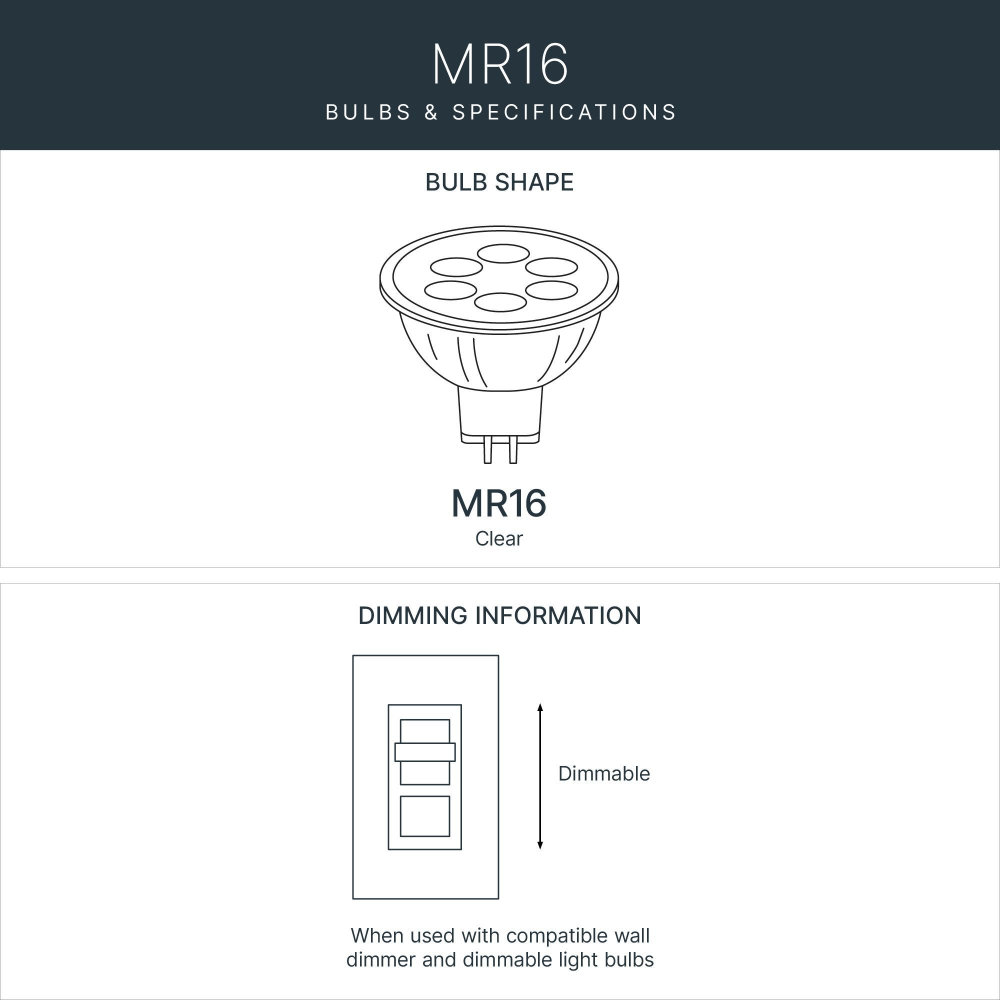 MR16
BULBS & SPECIFICATIONS

BULB SHAPE

MR16
Clear

DIMMING INFORMATION

Dimmable

When used with compatible wall dimmer and dimmable light bulbs